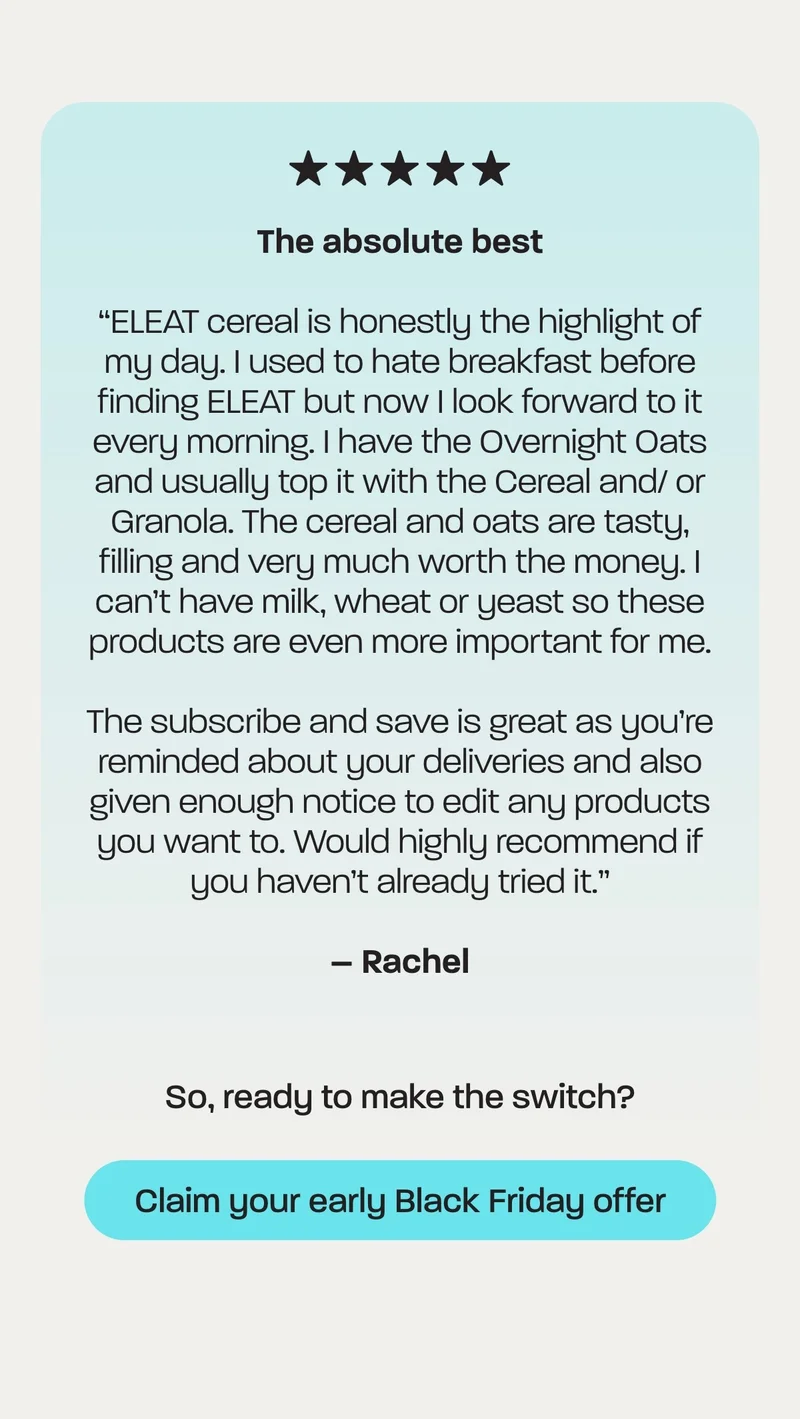 ★★★★★

The absolute best

“ELEAT cereal is honestly the highlight of my day. I used to hate breakfast before finding ELEAT but now I look forward to it every morning. I have the Overnight Oats and usually top it with the Cereal and/ or Granola. The cereal and oats are tasty, filling and very much worth the money. I can’t have milk, wheat or yeast so these products are even more important for me.

The subscribe and save is great as you’re reminded about your deliveries and also given enough notice to edit any products you want to. Would highly recommend if you haven’t already tried it.”

— Rachel

So, ready to make the switch?

Claim your early Black Friday offer